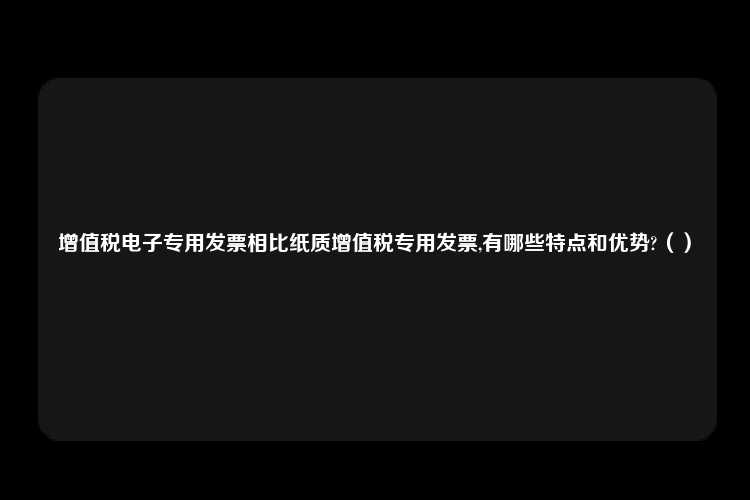 增值税电子专用发票相比纸质增值税专用发票,有哪些特点和优势?（ ）